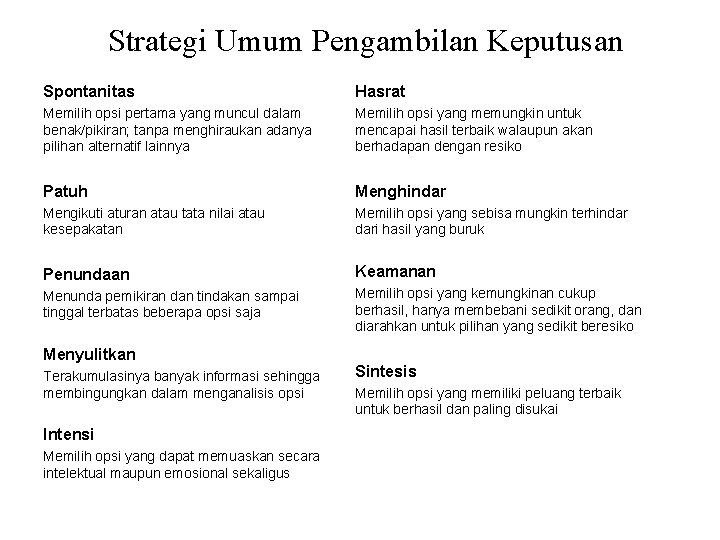 Strategi Umum Pengambilan Keputusan

Spontanitas
Memilih opsi pertama yang muncul dalam benak/pikiran; tanpa menghiraukan adanya pilihan alternatif lainnya

Patuh
Mengikuti aturan atau tata nilai atau kesepakatan

Penundaan
Menunda pemikiran dan tindakan sampai tinggal terbatas beberapa opsi saja

Menyulitkan
Terakumulasinya banyak informasi sehingga membingungkan dalam menganalisis opsi

Intensi
Memilih opsi yang dapat memuaskan secara intelektual maupun emosional sekaligus

Hasrat
Memilih opsi yang memungkin untuk mencapai hasil terbaik walaupun akan berhadapan dengan resiko

Menghindar
Memilih opsi yang sebisa mungkin terhindar dari hasil yang buruk

Keamanan
Memilih opsi yang kemungkinan cukup berhasil, hanya membebani sedikit orang, dan diarahkan untuk pilihan yang sedikit beresiko

Sintesis
Memilih opsi yang memiliki peluang terbaik untuk berhasil dan paling disukai